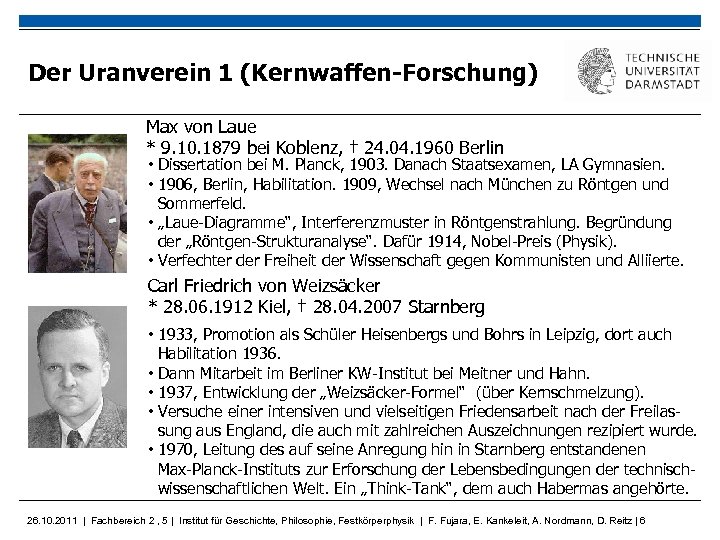 Der Uranverein 1 (Kernwaffen-Forschung)

TECHNISCHE UNIVERSITÄT DARMSTADT

Max von Laue
* 9.10.1879 bei Koblenz, † 24.04.1960 Berlin

• Dissertation bei M. Planck, 1903. Danach Staatsexamen, LA Gymnasien.
• 1906, Berlin, Habilitation. 1909, Wechsel nach München zu Röntgen und Sommerfeld.
• „Laue-Diagramme", Interferenzmuster in Röntgenstrahlung. Begründung der „Röntgen-Strukturanalyse". Dafür 1914, Nobel-Preis (Physik).
• Verfechter der Freiheit der Wissenschaft gegen Kommunisten und Alliierte.

Carl Friedrich von Weizsäcker
* 28.06.1912 Kiel, † 28.04.2007 Starnberg

• 1933, Promotion als Schüler Heisenbergs und Bohrs in Leipzig, dort auch Habilitation 1936.
• Dann Mitarbeit im Berliner KW-Institut bei Meitner und Hahn.
• 1937, Entwicklung der „Weizsäcker-Formel" (über Kernschmelzung).
• Versuche einer intensiven und vielseitigen Friedensarbeit nach der Freilassung aus England, die auch mit zahlreichen Auszeichnungen rezipiert wurde.
• 1970, Leitung des auf seine Anregung hin in Starnberg entstandenen Max-Planck-Instituts zur Erforschung der Lebensbedingungen der technisch-wissenschaftlichen Welt. Ein „Think-Tank", dem auch Habermas angehörte.

26.10.2011 | Fachbereich 2 , 5 | Institut für Geschichte, Philosophie, Festkörperphysik | F. Fujara, E. Kankeleit, A. Nordmann, D. Reitz | 6